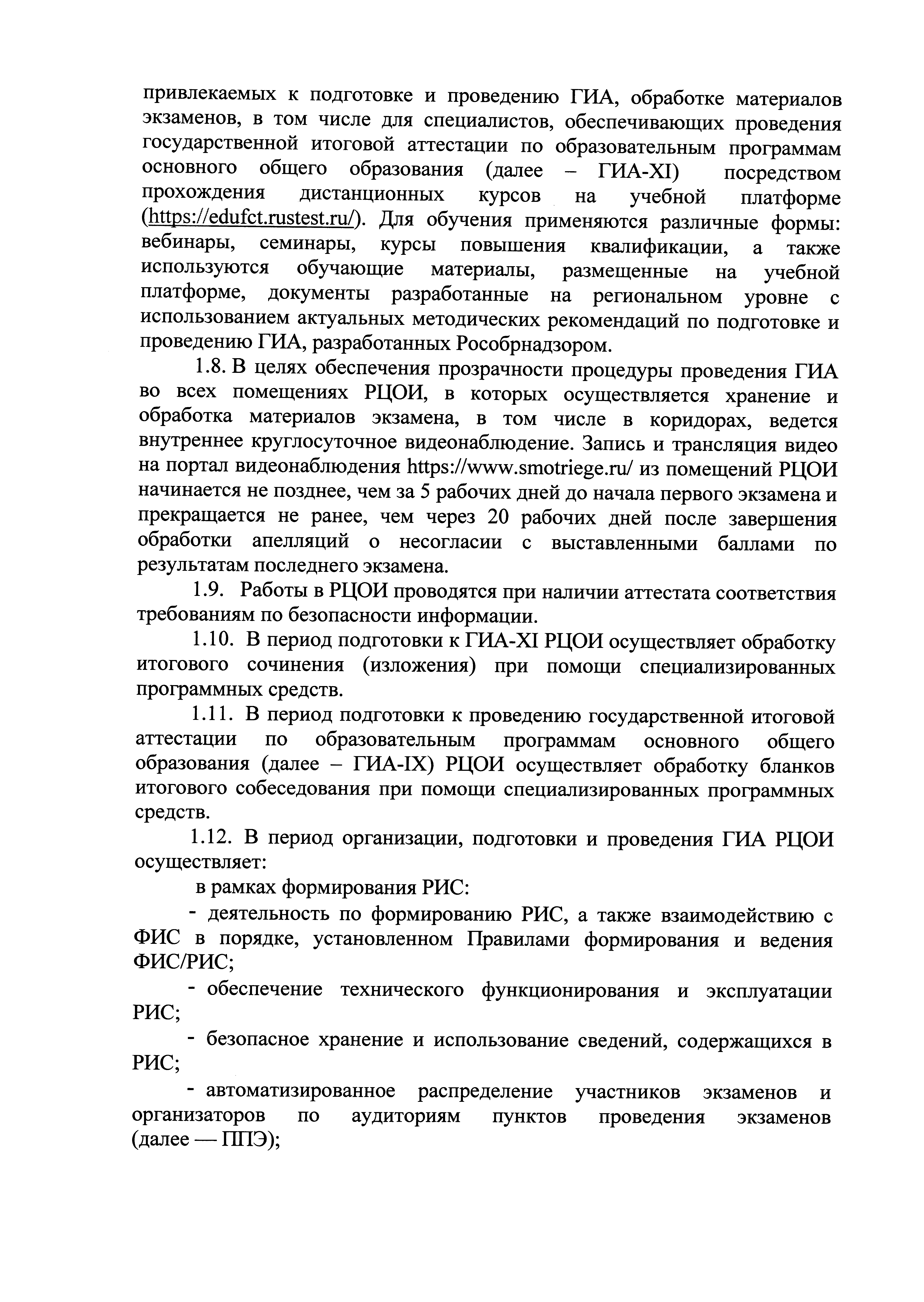 привлекаемых к подготовке и проведению ГИА, обработке материалов экзаменов, в том числе для специалистов, обеспечивающих проведения государственной итоговой аттестации по образовательным программам основного общего образования (далее – ГИА-XI) посредством прохождения дистанционных курсов на учебной платформе (https://edufct.rustest.ru/). Для обучения применяются различные формы: вебинары, семинары, курсы повышения квалификации, а также используются обучающие материалы, размещенные на учебной платформе, документы разработанные на региональном уровне с использованием актуальных методических рекомендаций по подготовке и проведению ГИА, разработанных Рособрнадзором.

1.8. В целях обеспечения прозрачности процедуры проведения ГИА во всех помещениях РЦОИ, в которых осуществляется хранение и обработка материалов экзамена, в том числе в коридорах, ведется внутреннее круглосуточное видеонаблюдение. Запись и трансляция видео на портал видеонаблюдения https://www.smotriege.ru/ из помещений РЦОИ начинается не позднее, чем за 5 рабочих дней до начала первого экзамена и прекращается не ранее, чем через 20 рабочих дней после завершения обработки апелляций о несогласии с выставленными баллами по результатам последнего экзамена.

1.9. Работы в РЦОИ проводятся при наличии аттестата соответствия требованиям по безопасности информации.

1.10. В период подготовки к ГИА-XI РЦОИ осуществляет обработку итогового сочинения (изложения) при помощи специализированных программных средств.

1.11. В период подготовки к проведению государственной итоговой аттестации по образовательным программам основного общего образования (далее – ГИА-IX) РЦОИ осуществляет обработку бланков итогового собеседования при помощи специализированных программных средств.

1.12. В период организации, подготовки и проведения ГИА РЦОИ осуществляет:

в рамках формирования РИС:

- деятельность по формированию РИС, а также взаимодействию с ФИС в порядке, установленном Правилами формирования и ведения ФИС/РИС;

- обеспечение технического функционирования и эксплуатации РИС;

- безопасное хранение и использование сведений, содержащихся в РИС;

- автоматизированное распределение участников экзаменов и организаторов по аудиториям пунктов проведения экзаменов (далее — ППЭ);